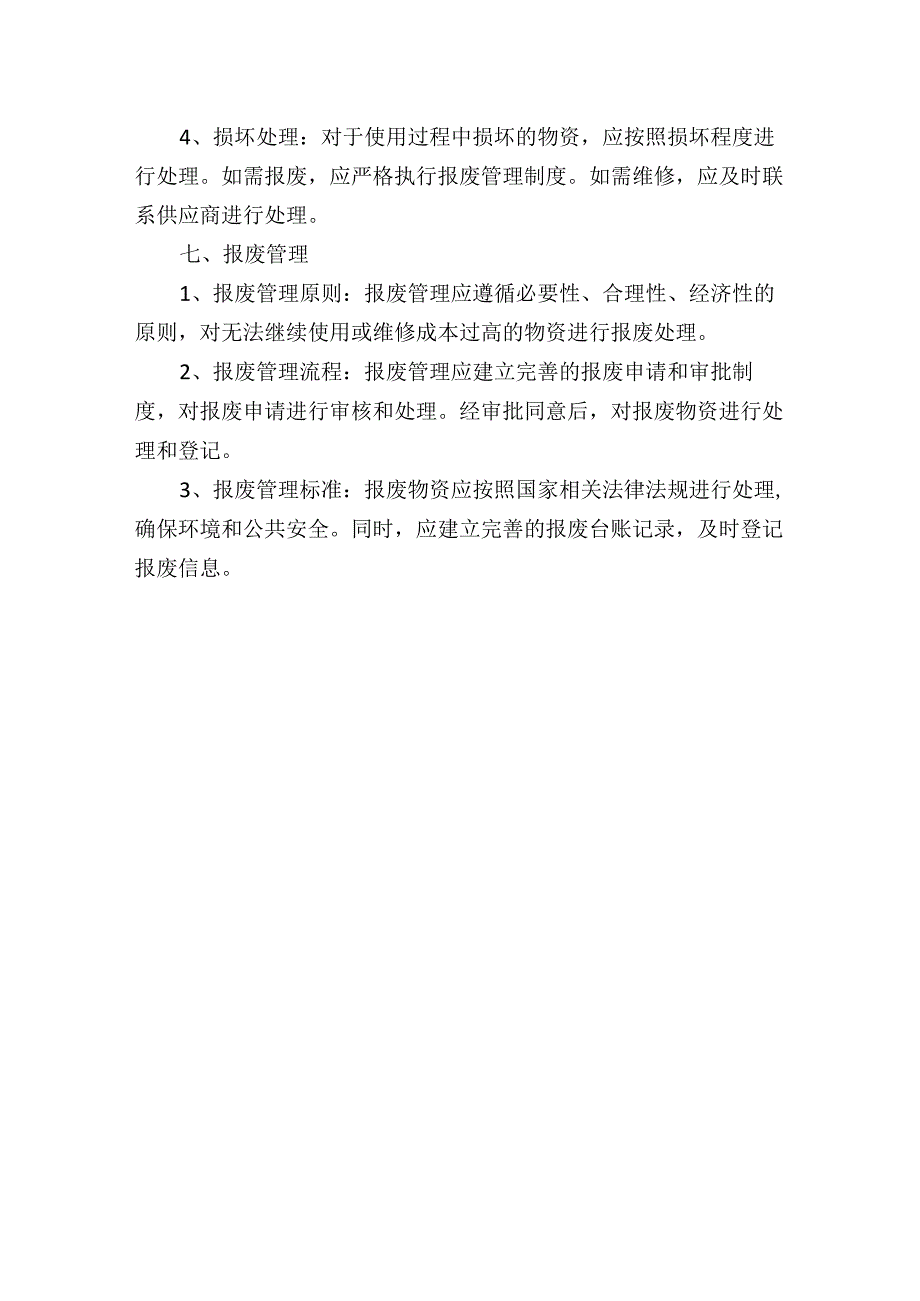 4、损坏处理：对于使用过程中损坏的物资，应按照损坏程度进行处理。如需报废，应严格执行报废管理制度。如需维修，应及时联系供应商进行处理。

七、报废管理

1、报废管理原则：报废管理应遵循必要性、合理性、经济性的原则，对无法继续使用或维修成本过高的物资进行报废处理。

2、报废管理流程：报废管理应建立完善的报废申请和审批制度，对报废申请进行审核和处理。经审批同意后，对报废物资进行处理和登记。

3、报废管理标准：报废物资应按照国家相关法律法规进行处理，确保环境和公共安全。同时，应建立完善的报废台账记录，及时登记报废信息。